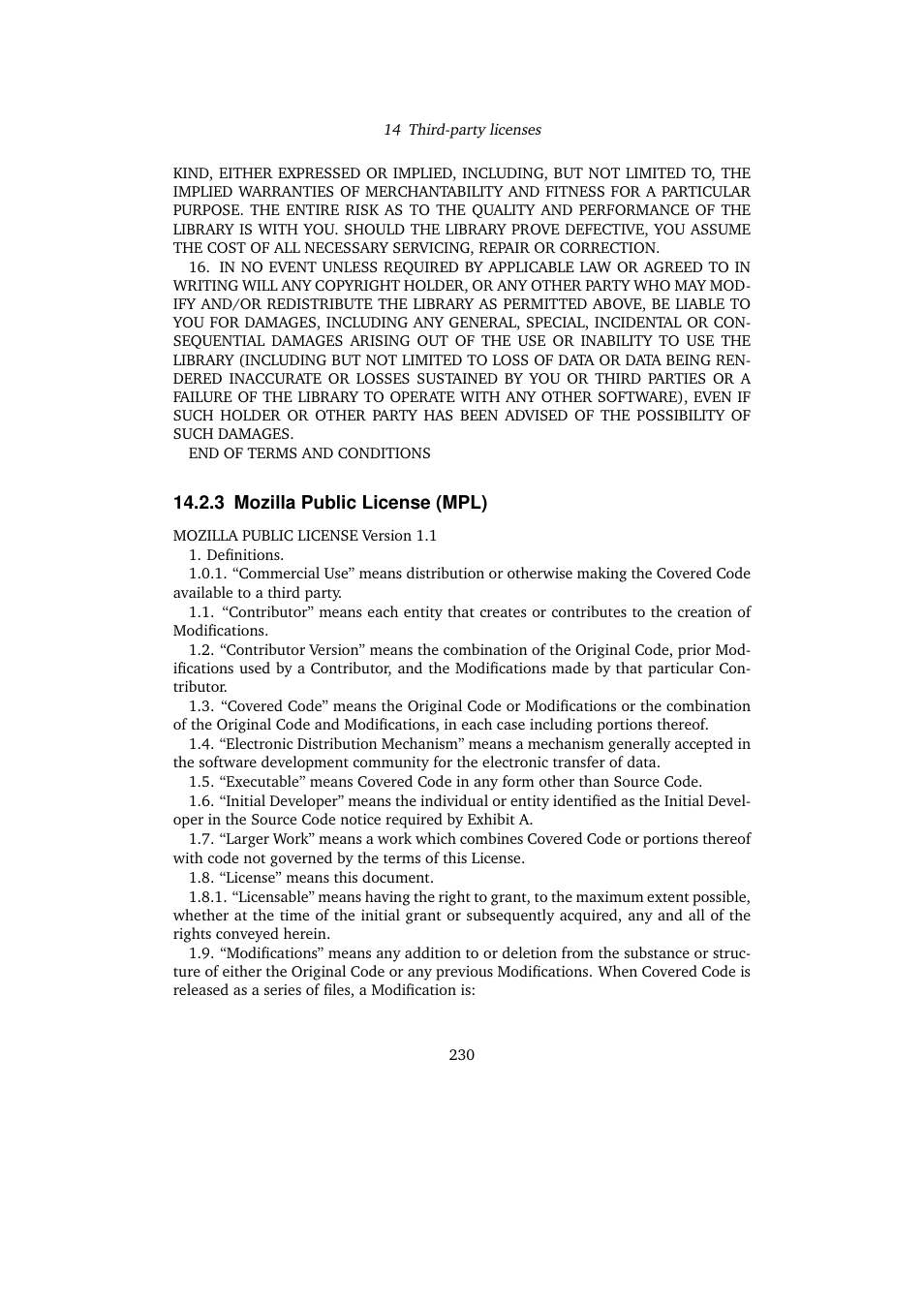 14 Third-party licenses

KIND, EITHER EXPRESSED OR IMPLIED, INCLUDING, BUT NOT LIMITED TO, THE IMPLIED WARRANTIES OF MERCHANTABILITY AND FITNESS FOR A PARTICULAR PURPOSE. THE ENTIRE RISK AS TO THE QUALITY AND PERFORMANCE OF THE LIBRARY IS WITH YOU. SHOULD THE LIBRARY PROVE DEFECTIVE, YOU ASSUME THE COST OF ALL NECESSARY SERVICING, REPAIR OR CORRECTION.

16. IN NO EVENT UNLESS REQUIRED BY APPLICABLE LAW OR AGREED TO IN WRITING WILL ANY COPYRIGHT HOLDER, OR ANY OTHER PARTY WHO MAY MODIFY AND/OR REDISTRIBUTE THE LIBRARY AS PERMITTED ABOVE, BE LIABLE TO YOU FOR DAMAGES, INCLUDING ANY GENERAL, SPECIAL, INCIDENTAL OR CONSEQUENTIAL DAMAGES ARISING OUT OF THE USE OR INABILITY TO USE THE LIBRARY (INCLUDING BUT NOT LIMITED TO LOSS OF DATA OR DATA BEING RENDERED INACCURATE OR LOSSES SUSTAINED BY YOU OR THIRD PARTIES OR A FAILURE OF THE LIBRARY TO OPERATE WITH ANY OTHER SOFTWARE), EVEN IF SUCH HOLDER OR OTHER PARTY HAS BEEN ADVISED OF THE POSSIBILITY OF SUCH DAMAGES.

END OF TERMS AND CONDITIONS

14.2.3 Mozilla Public License (MPL)

MOZILLA PUBLIC LICENSE Version 1.1

1. Definitions.

1.0.1. “Commercial Use” means distribution or otherwise making the Covered Code available to a third party.

1.1. “Contributor” means each entity that creates or contributes to the creation of Modifications.

1.2. “Contributor Version” means the combination of the Original Code, prior Modifications used by a Contributor, and the Modifications made by that particular Contributor.

1.3. “Covered Code” means the Original Code or Modifications or the combination of the Original Code and Modifications, in each case including portions thereof.

1.4. “Electronic Distribution Mechanism” means a mechanism generally accepted in the software development community for the electronic transfer of data.

1.5. “Executable” means Covered Code in any form other than Source Code.

1.6. “Initial Developer” means the individual or entity identified as the Initial Developer in the Source Code notice required by Exhibit A.

1.7. “Larger Work” means a work which combines Covered Code or portions thereof with code not governed by the terms of this License.

1.8. “License” means this document.

1.8.1. “Licensable” means having the right to grant, to the maximum extent possible, whether at the time of the initial grant or subsequently acquired, any and all of the rights conveyed herein.

1.9. “Modifications” means any addition to or deletion from the substance or structure of either the Original Code or any previous Modifications. When Covered Code is released as a series of files, a Modification is:

230